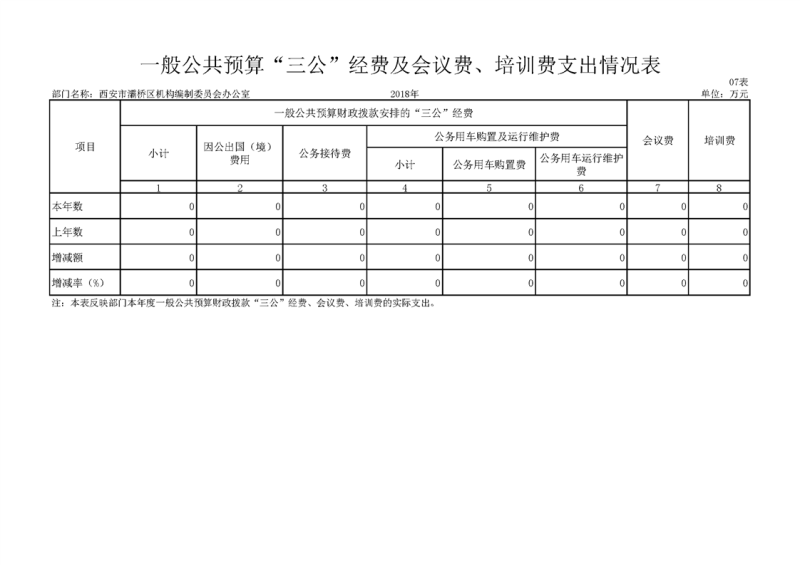 一般公共预算“三公”经费及会议费、培训费支出情况表

07表

部门名称：西安市灞桥区机构编制委员会办公室　　2018年　　单位：万元

| 项目 | 一般公共预算财政拨款安排的“三公”经费 | | | | | | 会议费 | 培训费 |
|---|---|---|---|---|---|---|---|---|
| | 小计 | 因公出国（境）费用 | 公务接待费 | 公务用车购置及运行维护费 | | | | |
| | | | | 小计 | 公务用车购置费 | 公务用车运行维护费 | | |
| | 1 | 2 | 3 | 4 | 5 | 6 | 7 | 8 |
| 本年数 | 0 | 0 | 0 | 0 | 0 | 0 | 0 | 0 |
| 上年数 | 0 | 0 | 0 | 0 | 0 | 0 | 0 | 0 |
| 增减额 | 0 | 0 | 0 | 0 | 0 | 0 | 0 | 0 |
| 增减率（%） | 0 | 0 | 0 | 0 | 0 | 0 | 0 | 0 |

注：本表反映部门本年度一般公共预算财政拨款“三公”经费、会议费、培训费的实际支出。